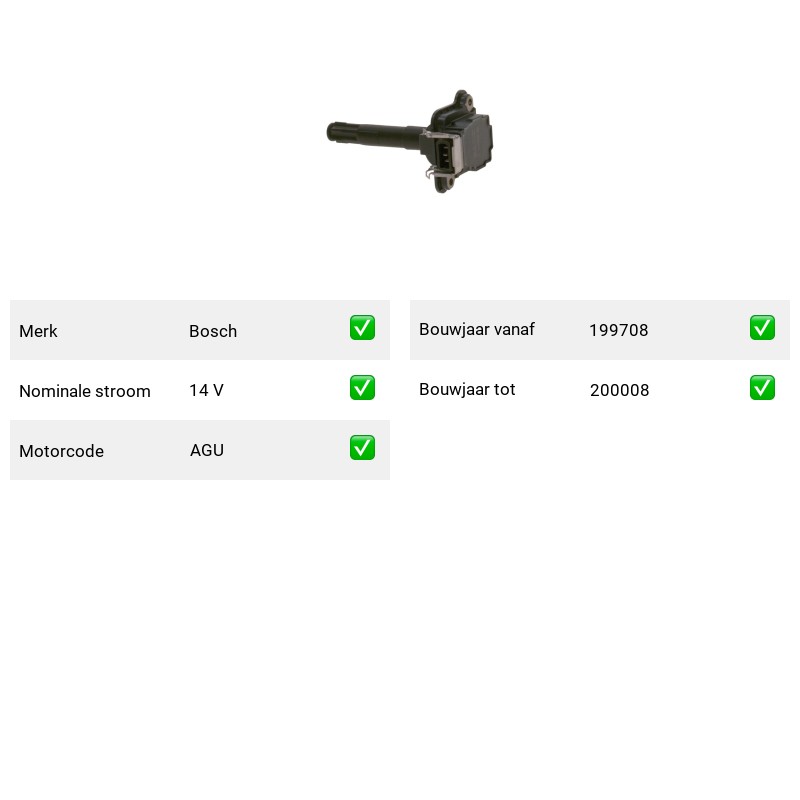 Merk Bosch ☑

Nominale stroom 14 V ☑

Motorcode AGU ☑

Bouwjaar vanaf 199708 ☑

Bouwjaar tot 200008 ☑